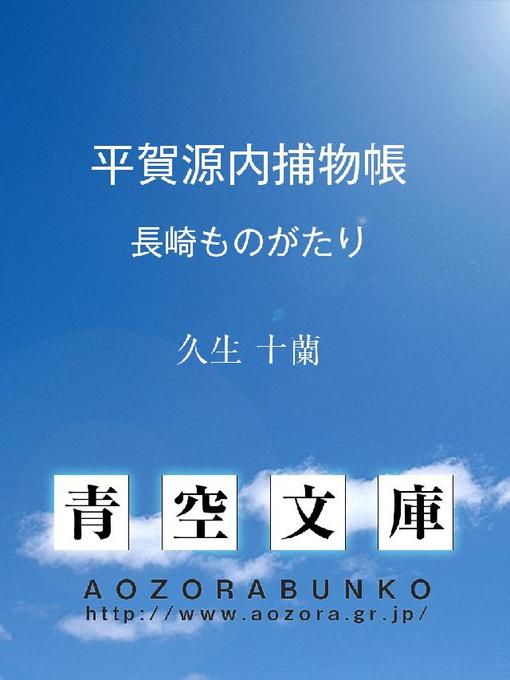 平賀源内捕物帳

長崎ものがたり

久生 十蘭

青空文庫

AOZORABUNKO
http://www.aozora.gr.jp/